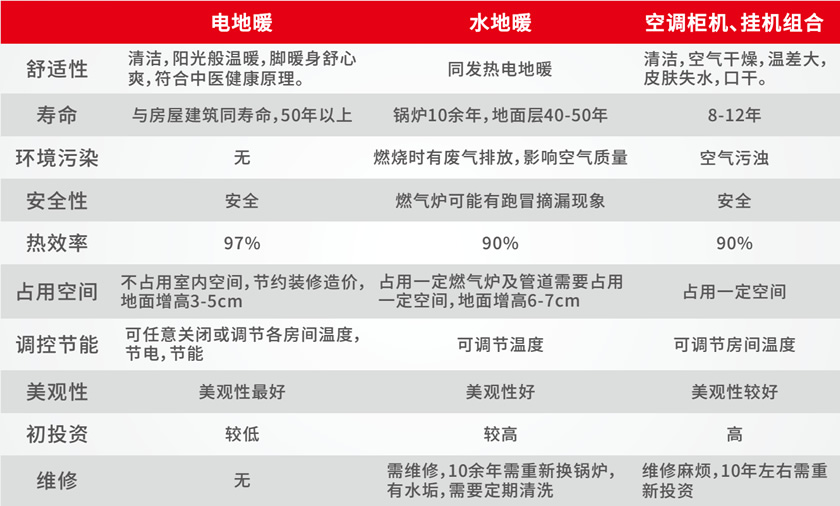 |  | 电地暖 | 水地暖 | 空调柜机、挂机组合 |
|---|---|---|---|
| 舒适性 | 清洁,阳光般温暖,脚暖身舒心爽,符合中医健康原理。 | 同发热电地暖 | 清洁,空气干燥,温差大,皮肤失水,口干。 |
| 寿命 | 与房屋建筑同寿命,50年以上 | 锅炉10余年,地面层40-50年 | 8-12年 |
| 环境污染 | 无 | 燃烧时有废气排放,影响空气质量 | 空气污浊 |
| 安全性 | 安全 | 燃气炉可能有跑冒摘漏现象 | 安全 |
| 热效率 | 97% | 90% | 90% |
| 占用空间 | 不占用室内空间,节约装修造价,地面增高3-5cm | 占用一定燃气炉及管道需要占用一定空间,地面增高6-7cm | 占用一定空间 |
| 调控节能 | 可任意关闭或调节各房间温度,节电,节能 | 可调节温度 | 可调节房间温度 |
| 美观性 | 美观性最好 | 美观性好 | 美观性较好 |
| 初投资 | 较低 | 较高 | 高 |
| 维修 | 无 | 需维修,10余年需重新换锅炉,有水垢,需要定期清洗 | 维修麻烦,10年左右需重新投资 |